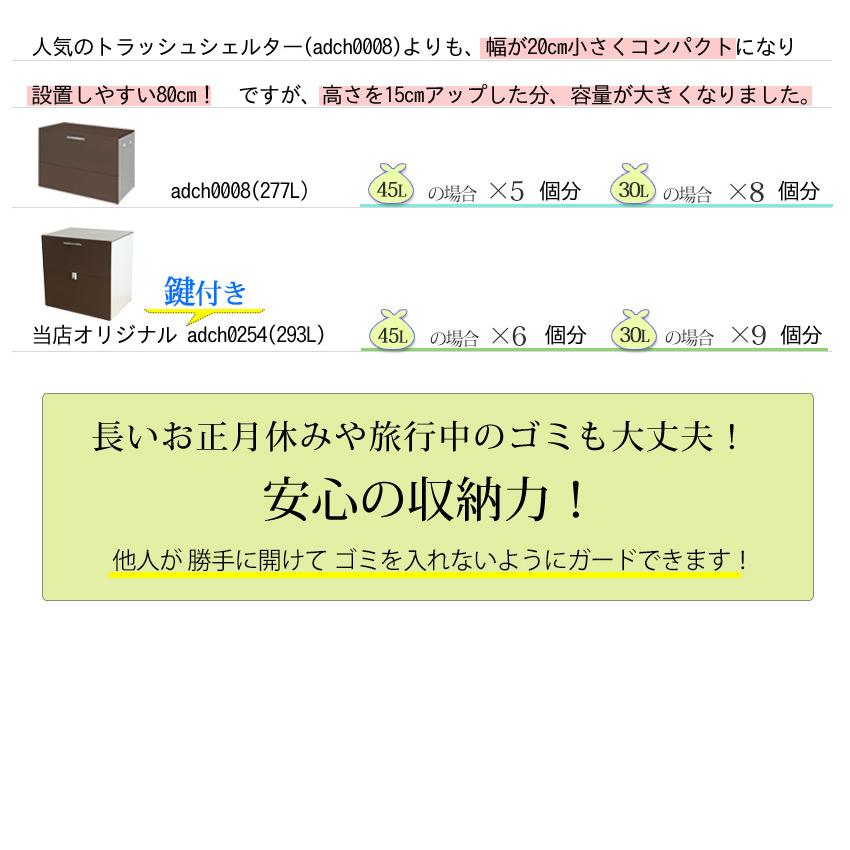 人気のトラッシュシェルター(adch0008)よりも、幅が20cm小さくコンパクトになり

設置しやすい80cm！　ですが、高さを15cmアップした分、容量が大きくなりました。

adch0008(277L)　45L の場合 ×5 個分　30L の場合 ×8 個分

鍵付き

当店オリジナル adch0254(293L)　45L の場合 ×6 個分　30L の場合 ×9 個分

長いお正月休みや旅行中のゴミも大丈夫！

安心の収納力！

他人が 勝手に開けて ゴミを入れないようにガードできます！